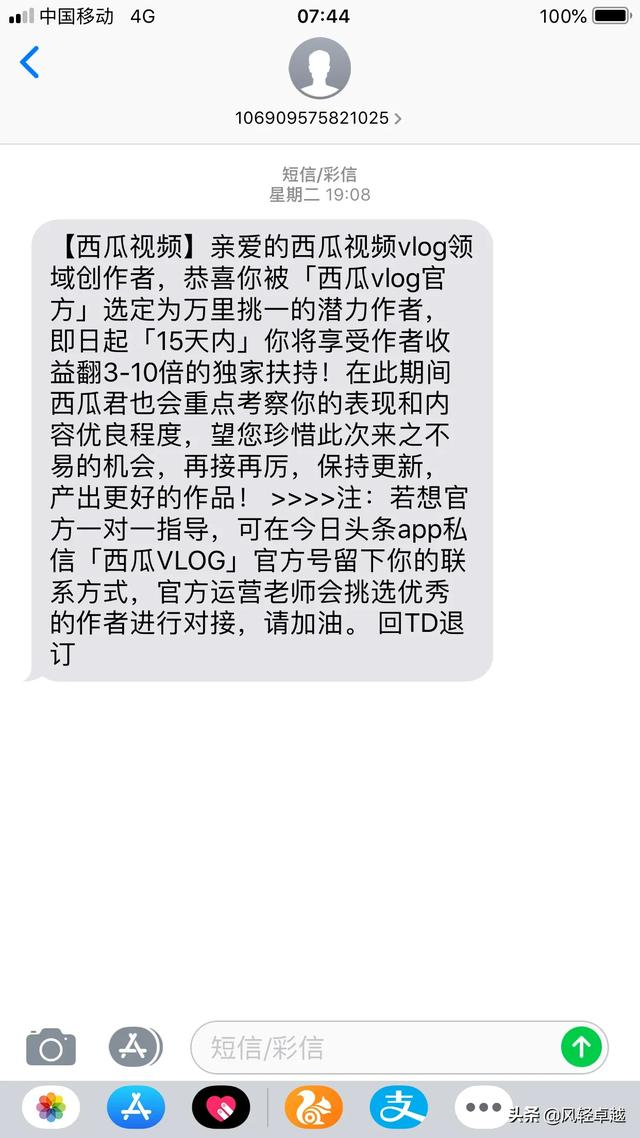 中国移动 4G
07:44
100%

106909575821025 >

短信/彩信
星期二 19:08

【西瓜视频】亲爱的西瓜视频vlog领域创作者，恭喜你被「西瓜vlog官方」选定为万里挑一的潜力作者，即日起「15天内」你将享受作者收益翻3-10倍的独家扶持！在此期间西瓜君也会重点考察你的表现和内容优良程度，望您珍惜此次来之不易的机会，再接再厉，保持更新，产出更好的作品！ >>>>注：若想官方一对一指导，可在今日头条app私信「西瓜VLOG」官方号留下你的联系方式，官方运营老师会挑选优秀的作者进行对接，请加油。 回TD退订

短信/彩信

头条 @风轻卓越